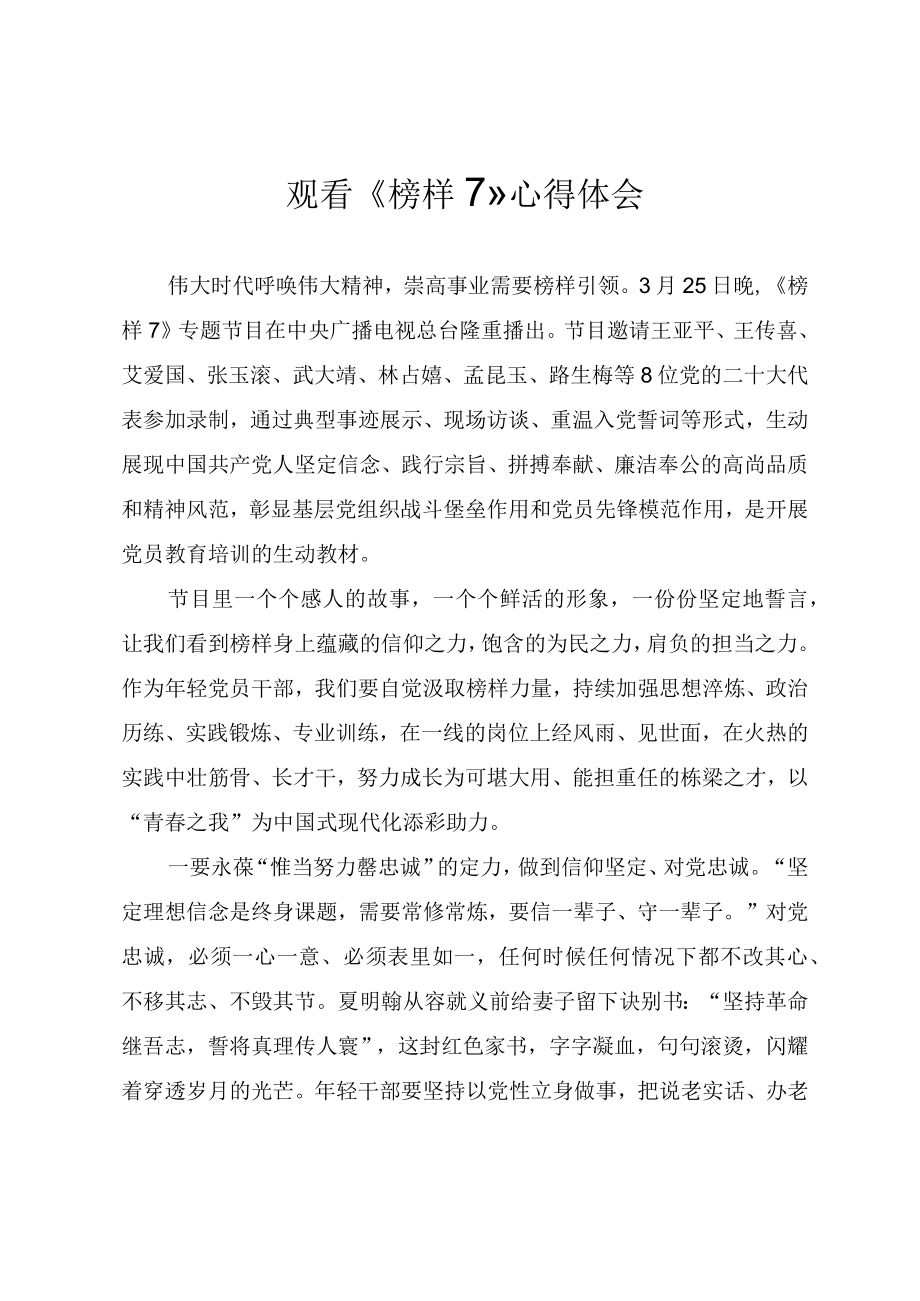 观看《榜样7》心得体会

伟大时代呼唤伟大精神，崇高事业需要榜样引领。3月25日晚，《榜样7》专题节目在中央广播电视总台隆重播出。节目邀请王亚平、王传喜、艾爱国、张玉滚、武大靖、林占嬉、孟昆玉、路生梅等8位党的二十大代表参加录制，通过典型事迹展示、现场访谈、重温入党誓词等形式，生动展现中国共产党人坚定信念、践行宗旨、拼搏奉献、廉洁奉公的高尚品质和精神风范，彰显基层党组织战斗堡垒作用和党员先锋模范作用，是开展党员教育培训的生动教材。

节目里一个个感人的故事，一个个鲜活的形象，一份份坚定地誓言，让我们看到榜样身上蕴藏的信仰之力，饱含的为民之力，肩负的担当之力。作为年轻党员干部，我们要自觉汲取榜样力量，持续加强思想淬炼、政治历练、实践锻炼、专业训练，在一线的岗位上经风雨、见世面，在火热的实践中壮筋骨、长才干，努力成长为可堪大用、能担重任的栋梁之才，以“青春之我”为中国式现代化添彩助力。

一要永葆“惟当努力罄忠诚”的定力，做到信仰坚定、对党忠诚。“坚定理想信念是终身课题，需要常修常炼，要信一辈子、守一辈子。”对党忠诚，必须一心一意、必须表里如一，任何时候任何情况下都不改其心、不移其志、不毁其节。夏明翰从容就义前给妻子留下诀别书：“坚持革命继吾志，誓将真理传人寰”，这封红色家书，字字凝血，句句滚烫，闪耀着穿透岁月的光芒。年轻干部要坚持以党性立身做事，把说老实话、办老